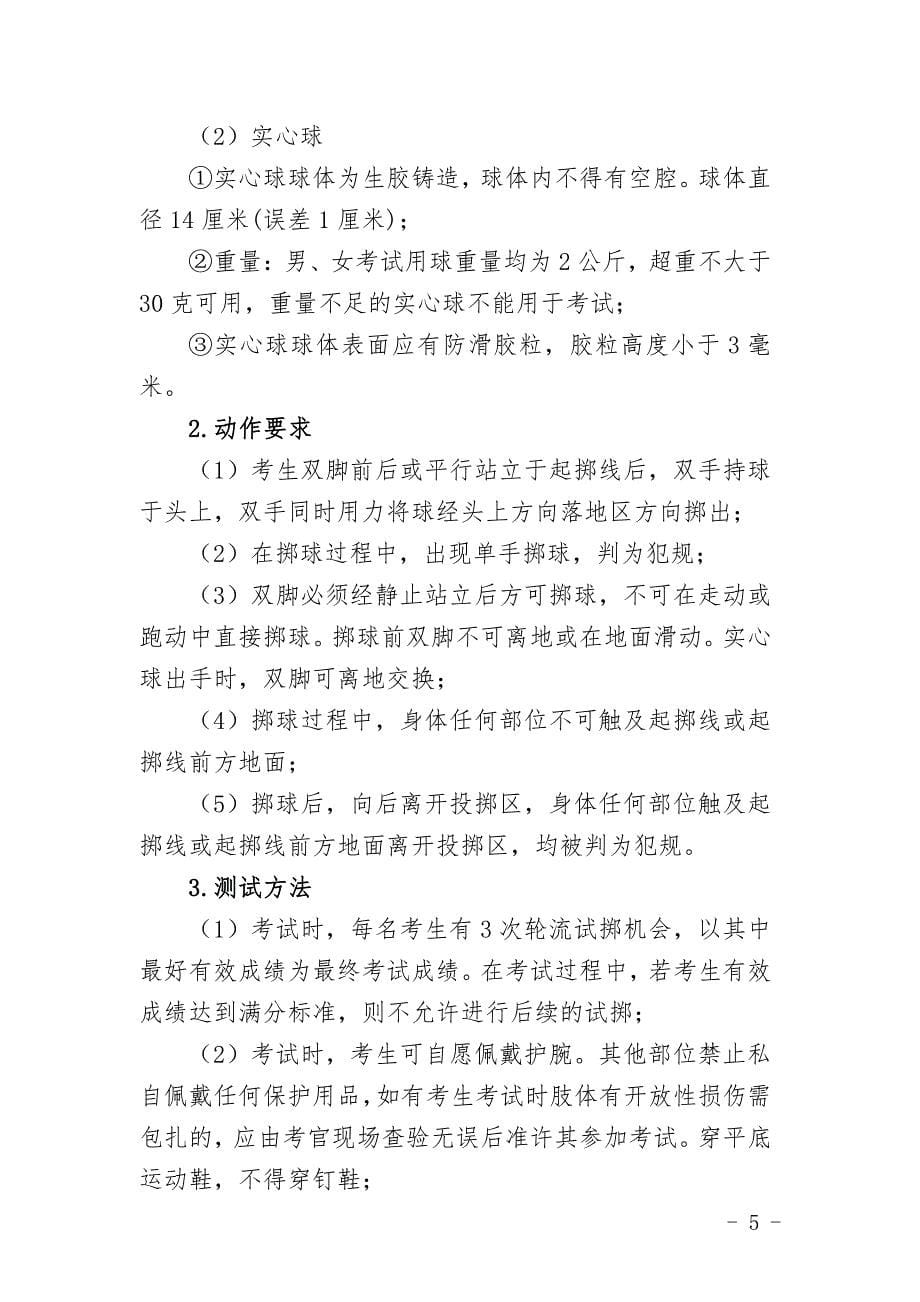 （2）实心球

①实心球球体为生胶铸造，球体内不得有空腔。球体直径 14 厘米(误差 1 厘米)；

②重量：男、女考试用球重量均为 2 公斤，超重不大于 30 克可用，重量不足的实心球不能用于考试；

③实心球球体表面应有防滑胶粒，胶粒高度小于 3 毫米。

2.动作要求

（1）考生双脚前后或平行站立于起掷线后，双手持球于头上，双手同时用力将球经头上方向落地区方向掷出；

（2）在掷球过程中，出现单手掷球，判为犯规；

（3）双脚必须经静止站立后方可掷球，不可在走动或跑动中直接掷球。掷球前双脚不可离地或在地面滑动。实心球出手时，双脚可离地交换；

（4）掷球过程中，身体任何部位不可触及起掷线或起掷线前方地面；

（5）掷球后，向后离开投掷区，身体任何部位触及起掷线或起掷线前方地面离开投掷区，均被判为犯规。

3.测试方法

（1）考试时，每名考生有 3 次轮流试掷机会，以其中最好有效成绩为最终考试成绩。在考试过程中，若考生有效成绩达到满分标准，则不允许进行后续的试掷；

（2）考试时，考生可自愿佩戴护腕。其他部位禁止私自佩戴任何保护用品，如有考生考试时肢体有开放性损伤需包扎的，应由考官现场查验无误后准许其参加考试。穿平底运动鞋，不得穿钉鞋；

- 5 -